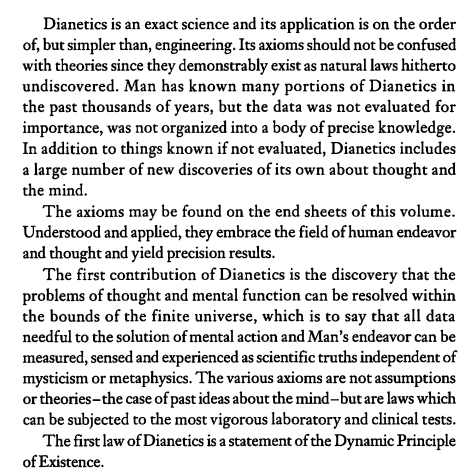 Dianetics is an exact science and its application is on the order of, but simpler than, engineering. Its axioms should not be confused with theories since they demonstrably exist as natural laws hitherto undiscovered. Man has known many portions of Dianetics in the past thousands of years, but the data was not evaluated for importance, was not organized into a body of precise knowledge. In addition to things known if not evaluated, Dianetics includes a large number of new discoveries of its own about thought and the mind.

The axioms may be found on the end sheets of this volume. Understood and applied, they embrace the field of human endeavor and thought and yield precision results.

The first contribution of Dianetics is the discovery that the problems of thought and mental function can be resolved within the bounds of the finite universe, which is to say that all data needful to the solution of mental action and Man's endeavor can be measured, sensed and experienced as scientific truths independent of mysticism or metaphysics. The various axioms are not assumptions or theories–the case of past ideas about the mind–but are laws which can be subjected to the most vigorous laboratory and clinical tests.

The first law of Dianetics is a statement of the Dynamic Principle of Existence.